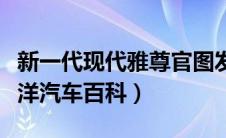 新一代现代雅尊官图发
洋汽车百科）